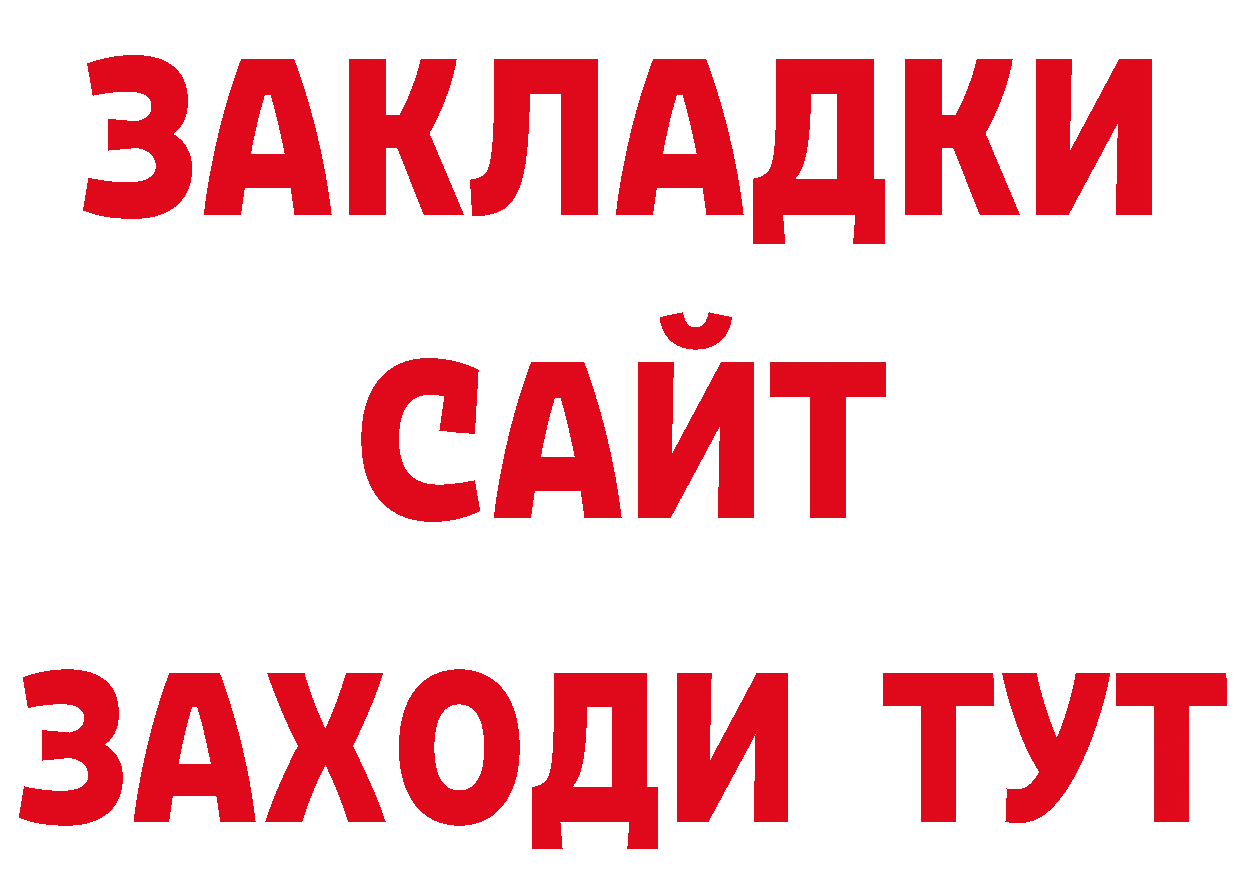 ЗАКЛАДКИ
САЙТ
ЗАХОДИ ТУТ